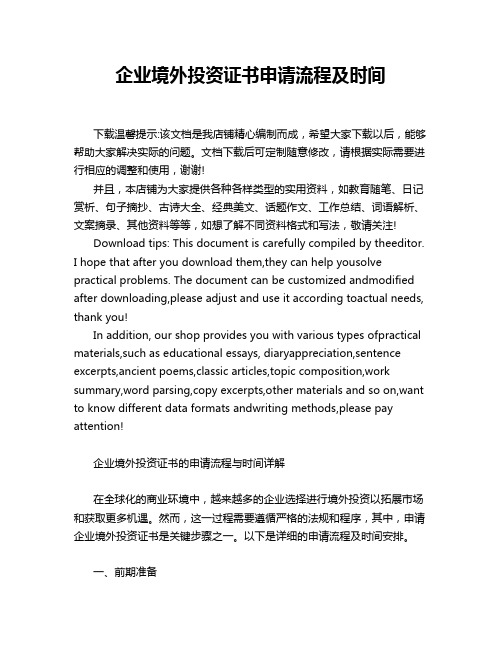 企业境外投资证书申请流程及时间

下载温馨提示:该文档是我店铺精心编制而成，希望大家下载以后，能够帮助大家解决实际的问题。文档下载后可定制随意修改，请根据实际需要进行相应的调整和使用，谢谢!

并且，本店铺为大家提供各种各样类型的实用资料，如教育随笔、日记赏析、句子摘抄、古诗大全、经典美文、话题作文、工作总结、词语解析、文案摘录、其他资料等等，如想了解不同资料格式和写法，敬请关注!

Download tips: This document is carefully compiled by theeditor. I hope that after you download them,they can help yousolve practical problems. The document can be customized andmodified after downloading,please adjust and use it according toactual needs, thank you!

In addition, our shop provides you with various types ofpractical materials,such as educational essays, diaryappreciation,sentence excerpts,ancient poems,classic articles,topic composition,work summary,word parsing,copy excerpts,other materials and so on,want to know different data formats andwriting methods,please pay attention!

企业境外投资证书的申请流程与时间详解

在全球化的商业环境中，越来越多的企业选择进行境外投资以拓展市场和获取更多机遇。然而，这一过程需要遵循严格的法规和程序，其中，申请企业境外投资证书是关键步骤之一。以下是详细的申请流程及时间安排。

一、前期准备